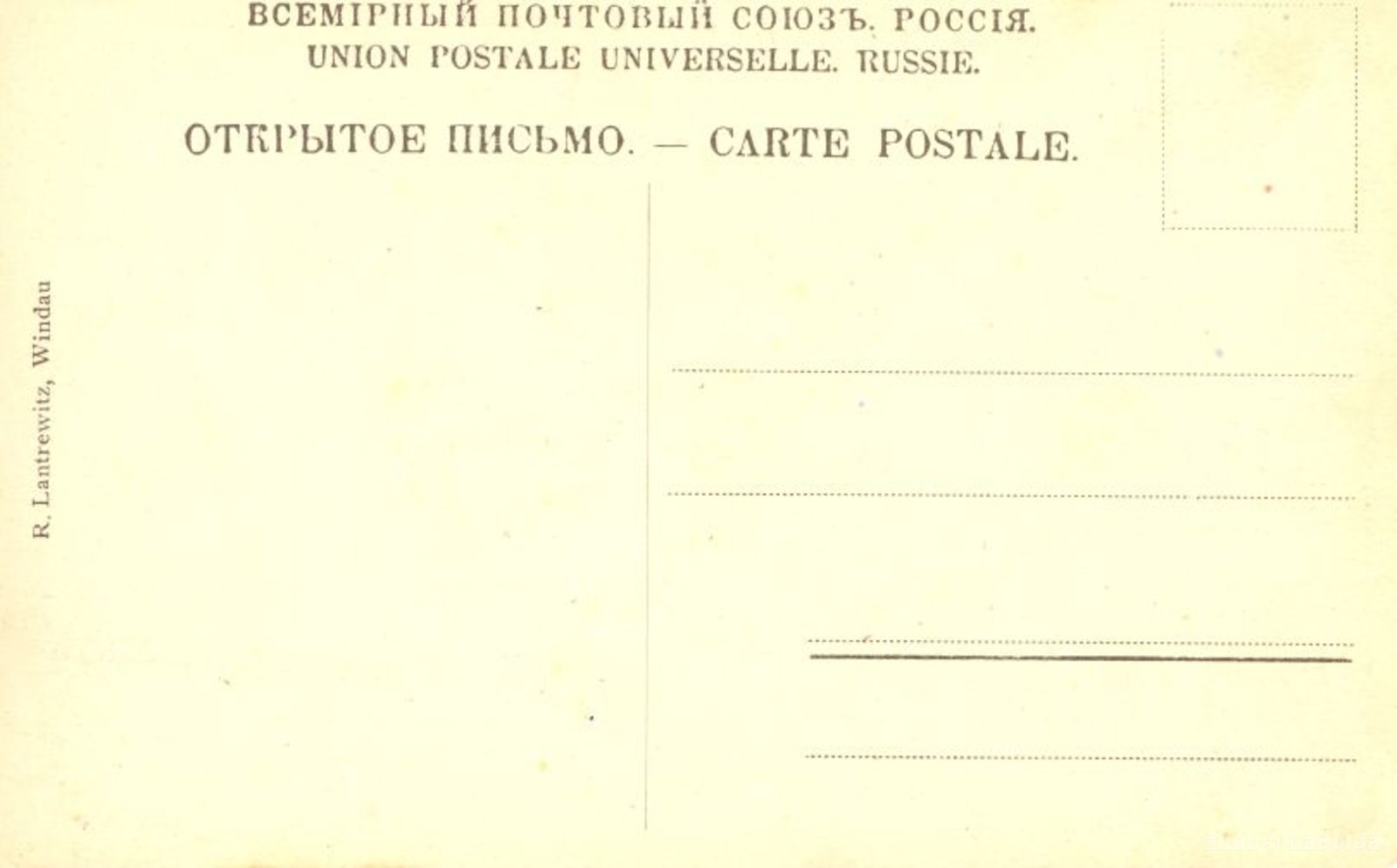 ВСЕМІРНЫЙ ПОЧТОВЫЙ СОЮЗЪ. РОССІЯ.
UNION POSTALE UNIVERSELLE. RUSSIE.

ОТКРЫТОЕ ПИСЬМО. — CARTE POSTALE.

R. Lantrewitz, Windau